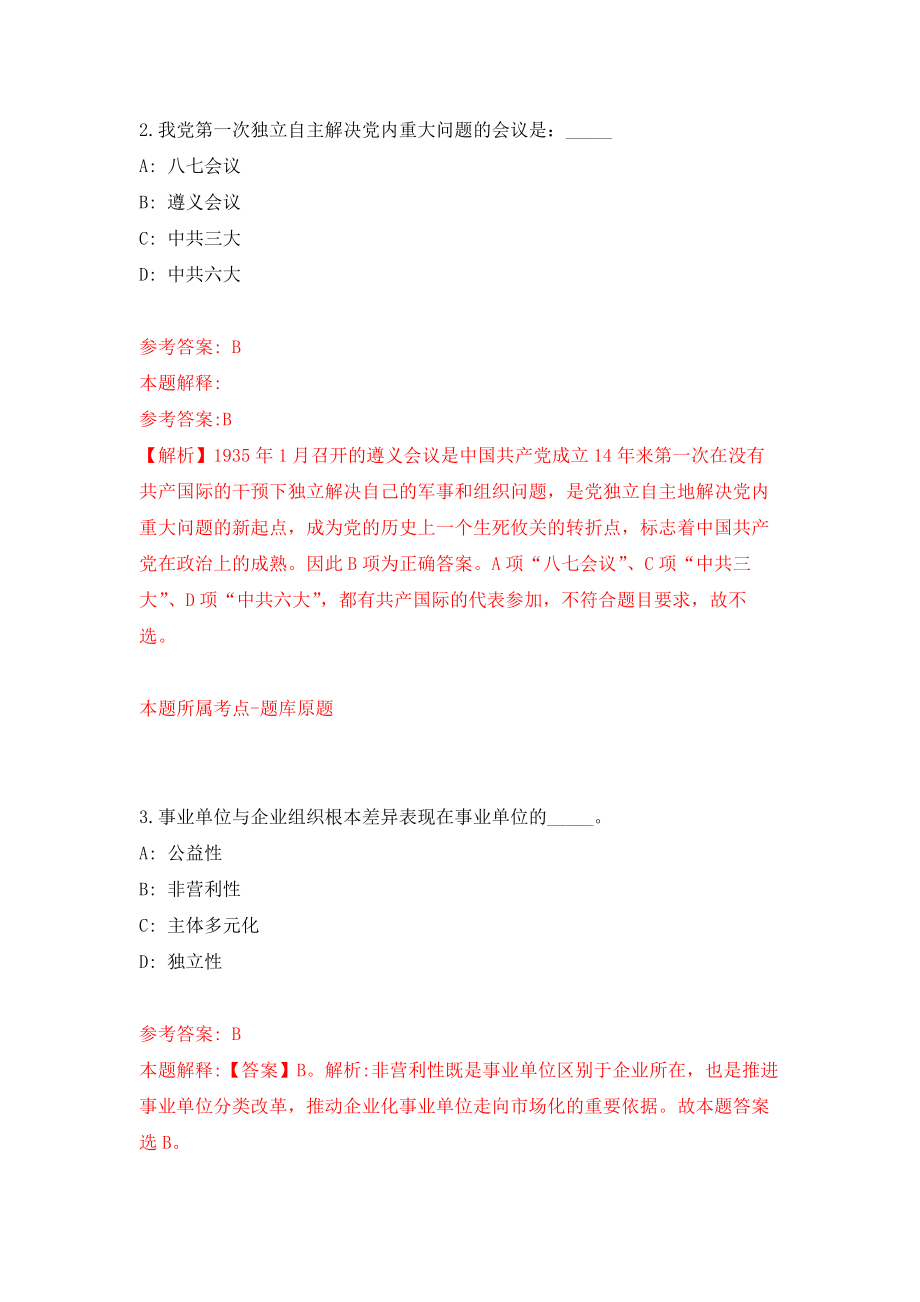 2.我党第一次独立自主解决党内重大问题的会议是：_____

A: 八七会议

B: 遵义会议

C: 中共三大

D: 中共六大

参考答案: B

本题解释:

参考答案:B

【解析】1935 年 1 月召开的遵义会议是中国共产党成立 14 年来第一次在没有共产国际的干预下独立解决自己的军事和组织问题，是党独立自主地解决党内重大问题的新起点，成为党的历史上一个生死攸关的转折点，标志着中国共产党在政治上的成熟。因此 B 项为正确答案。A 项“八七会议”、C 项“中共三大”、D 项“中共六大”，都有共产国际的代表参加，不符合题目要求，故不选。

本题所属考点-题库原题

3.事业单位与企业组织根本差异表现在事业单位的_____。

A: 公益性

B: 非营利性

C: 主体多元化

D: 独立性

参考答案: B

本题解释:【答案】B。解析:非营利性既是事业单位区别于企业所在，也是推进事业单位分类改革，推动企业化事业单位走向市场化的重要依据。故本题答案选 B。